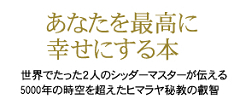 あなたを最高に
幸せにする本

世界でたった2人のシッダーマスターが伝える
5000年の時空を超えたヒマラヤ秘教の叡智